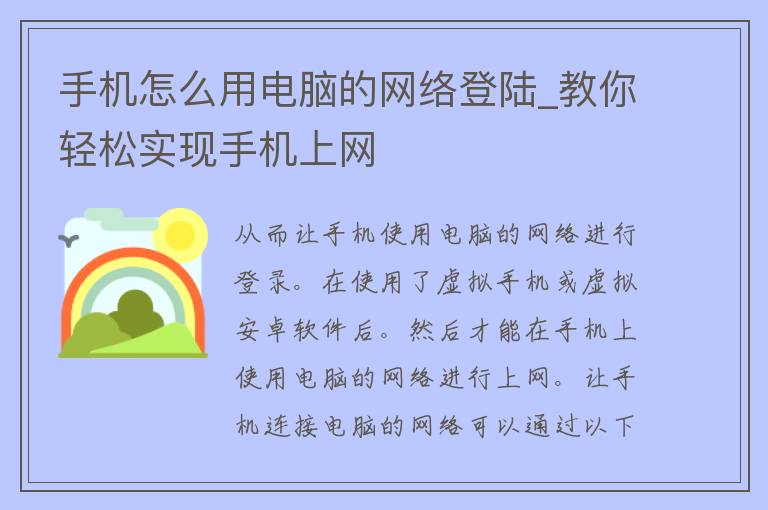 手机怎么用电脑的网络登陆_教你轻松实现手机上网

从而让手机使用电脑的网络进行登录。在使用了虚拟手机或虚拟安卓软件后。然后才能在手机上使用电脑的网络进行上网。让手机连接电脑的网络可以通过以下